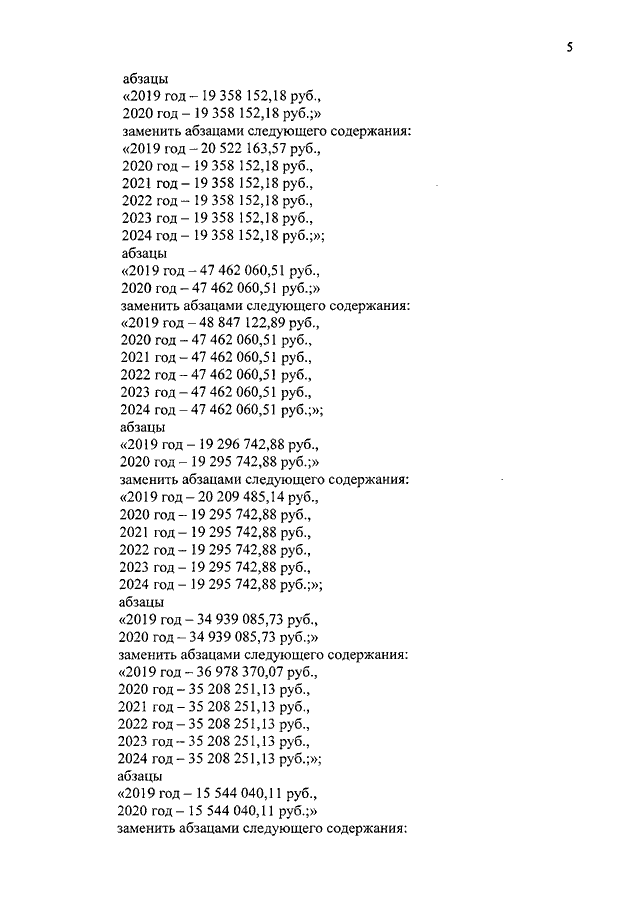 5

абзацы
«2019 год – 19 358 152,18 руб.,
2020 год – 19 358 152,18 руб.;»
заменить абзацами следующего содержания:
«2019 год – 20 522 163,57 руб.,
2020 год – 19 358 152,18 руб.,
2021 год – 19 358 152,18 руб.,
2022 год – 19 358 152,18 руб.,
2023 год – 19 358 152,18 руб.,
2024 год – 19 358 152,18 руб.;»;
абзацы
«2019 год – 47 462 060,51 руб.,
2020 год – 47 462 060,51 руб.;»
заменить абзацами следующего содержания:
«2019 год – 48 847 122,89 руб.,
2020 год – 47 462 060,51 руб.,
2021 год – 47 462 060,51 руб.,
2022 год – 47 462 060,51 руб.,
2023 год – 47 462 060,51 руб.,
2024 год – 47 462 060,51 руб.;»;
абзацы
«2019 год – 19 296 742,88 руб.,
2020 год – 19 295 742,88 руб.;»
заменить абзацами следующего содержания:
«2019 год – 20 209 485,14 руб.,
2020 год – 19 295 742,88 руб.,
2021 год – 19 295 742,88 руб.,
2022 год – 19 295 742,88 руб.,
2023 год – 19 295 742,88 руб.,
2024 год – 19 295 742,88 руб.;»;
абзацы
«2019 год – 34 939 085,73 руб.,
2020 год – 34 939 085,73 руб.;»
заменить абзацами следующего содержания:
«2019 год – 36 978 370,07 руб.,
2020 год – 35 208 251,13 руб.,
2021 год – 35 208 251,13 руб.,
2022 год – 35 208 251,13 руб.,
2023 год – 35 208 251,13 руб.,
2024 год – 35 208 251,13 руб.;»;
абзацы
«2019 год – 15 544 040,11 руб.,
2020 год – 15 544 040,11 руб.;»
заменить абзацами следующего содержания: